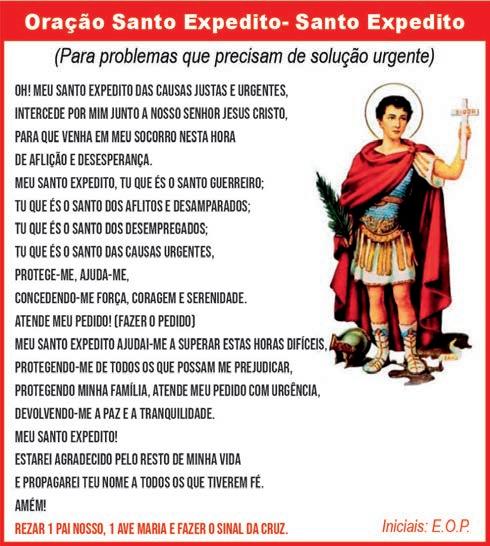 Oração Santo Expedito- Santo Expedito

(Para problemas que precisam de solução urgente)

OH! MEU SANTO EXPEDITO DAS CAUSAS JUSTAS E URGENTES,
INTERCEDE POR MIM JUNTO A NOSSO SENHOR JESUS CRISTO,
PARA QUE VENHA EM MEU SOCORRO NESTA HORA
DE AFLIÇÃO E DESESPERANÇA.
MEU SANTO EXPEDITO, TU QUE ÉS O SANTO GUERREIRO;
TU QUE ÉS O SANTO DOS AFLITOS E DESAMPARADOS;
TU QUE ÉS O SANTO DOS DESEMPREGADOS;
TU QUE ÉS O SANTO DAS CAUSAS URGENTES,
PROTEGE-ME, AJUDA-ME,
CONCEDENDO-ME FORÇA, CORAGEM E SERENIDADE.
ATENDE MEU PEDIDO! (FAZER O PEDIDO)
MEU SANTO EXPEDITO AJUDAI-ME A SUPERAR ESTAS HORAS DIFÍCEIS,
PROTEGENDO-ME DE TODOS OS QUE POSSAM ME PREJUDICAR,
PROTEGENDO MINHA FAMÍLIA, ATENDE MEU PEDIDO COM URGÊNCIA,
DEVOLVENDO-ME A PAZ E A TRANQUILIDADE.
MEU SANTO EXPEDITO!
ESTAREI AGRADECIDO PELO RESTO DE MINHA VIDA
E PROPAGAREI TEU NOME A TODOS OS QUE TIVEREM FÉ.
AMÉM!

REZAR 1 PAI NOSSO, 1 AVE MARIA E FAZER O SINAL DA CRUZ.

Iniciais: E.O.P.